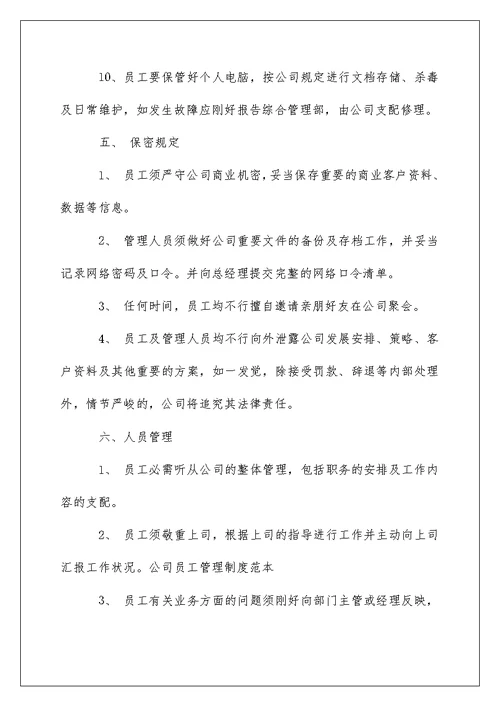 10、员工要保管好个人电脑，按公司规定进行文档存储、杀毒及日常维护，如发生故障应刚好报告综合管理部，由公司支配修理。

五、 保密规定

1、 员工须严守公司商业机密，妥当保存重要的商业客户资料、数据等信息。

2、 管理人员须做好公司重要文件的备份及存档工作，并妥当记录网络密码及口令。并向总经理提交完整的网络口令清单。

3、 任何时间，员工均不行擅自邀请亲朋好友在公司聚会。

4、 员工及管理人员均不行向外泄露公司发展安排、策略、客户资料及其他重要的方案，如一发觉，除接受罚款、辞退等内部处理外，情节严峻的，公司将追究其法律责任。

六、人员管理

1、 员工必需听从公司的整体管理，包括职务的安排及工作内容的支配。

2、 员工须敬重上司，根据上司的指导进行工作并主动向上司汇报工作状况。公司员工管理制度范本

3、 员工有关业务方面的问题须刚好向部门主管或经理反映，